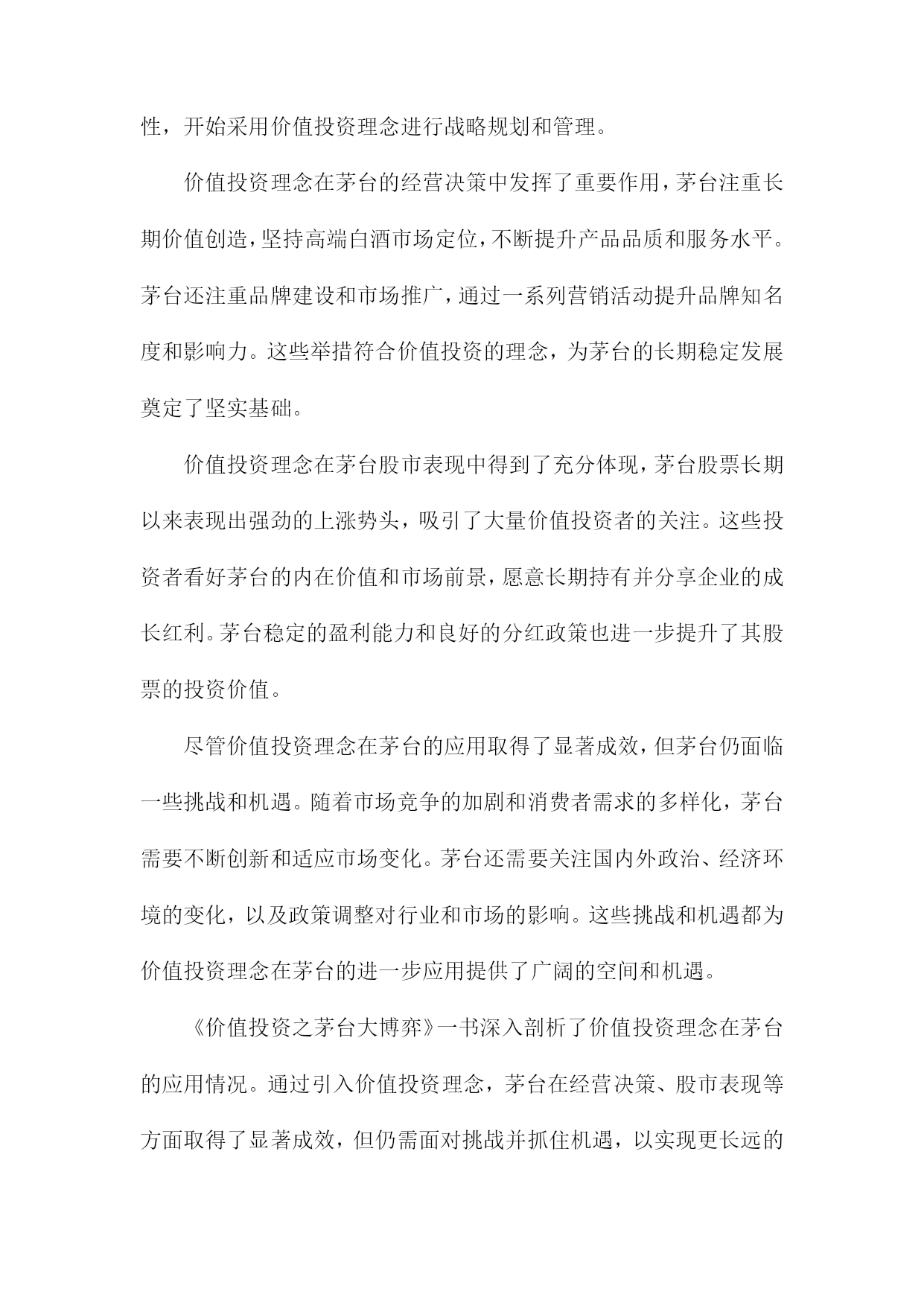 性，开始采用价值投资理念进行战略规划和管理。

价值投资理念在茅台的经营决策中发挥了重要作用，茅台注重长期价值创造，坚持高端白酒市场定位，不断提升产品品质和服务水平。茅台还注重品牌建设和市场推广，通过一系列营销活动提升品牌知名度和影响力。这些举措符合价值投资的理念，为茅台的长期稳定发展奠定了坚实基础。

价值投资理念在茅台股市表现中得到了充分体现，茅台股票长期以来表现出强劲的上涨势头，吸引了大量价值投资者的关注。这些投资者看好茅台的内在价值和市场前景，愿意长期持有并分享企业的成长红利。茅台稳定的盈利能力和良好的分红政策也进一步提升了其股票的投资价值。

尽管价值投资理念在茅台的应用取得了显著成效，但茅台仍面临一些挑战和机遇。随着市场竞争的加剧和消费者需求的多样化，茅台需要不断创新和适应市场变化。茅台还需要关注国内外政治、经济环境的变化，以及政策调整对行业和市场的影响。这些挑战和机遇都为价值投资理念在茅台的进一步应用提供了广阔的空间和机遇。

《价值投资之茅台大博弈》一书深入剖析了价值投资理念在茅台的应用情况。通过引入价值投资理念，茅台在经营决策、股市表现等方面取得了显著成效，但仍需面对挑战并抓住机遇，以实现更长远的